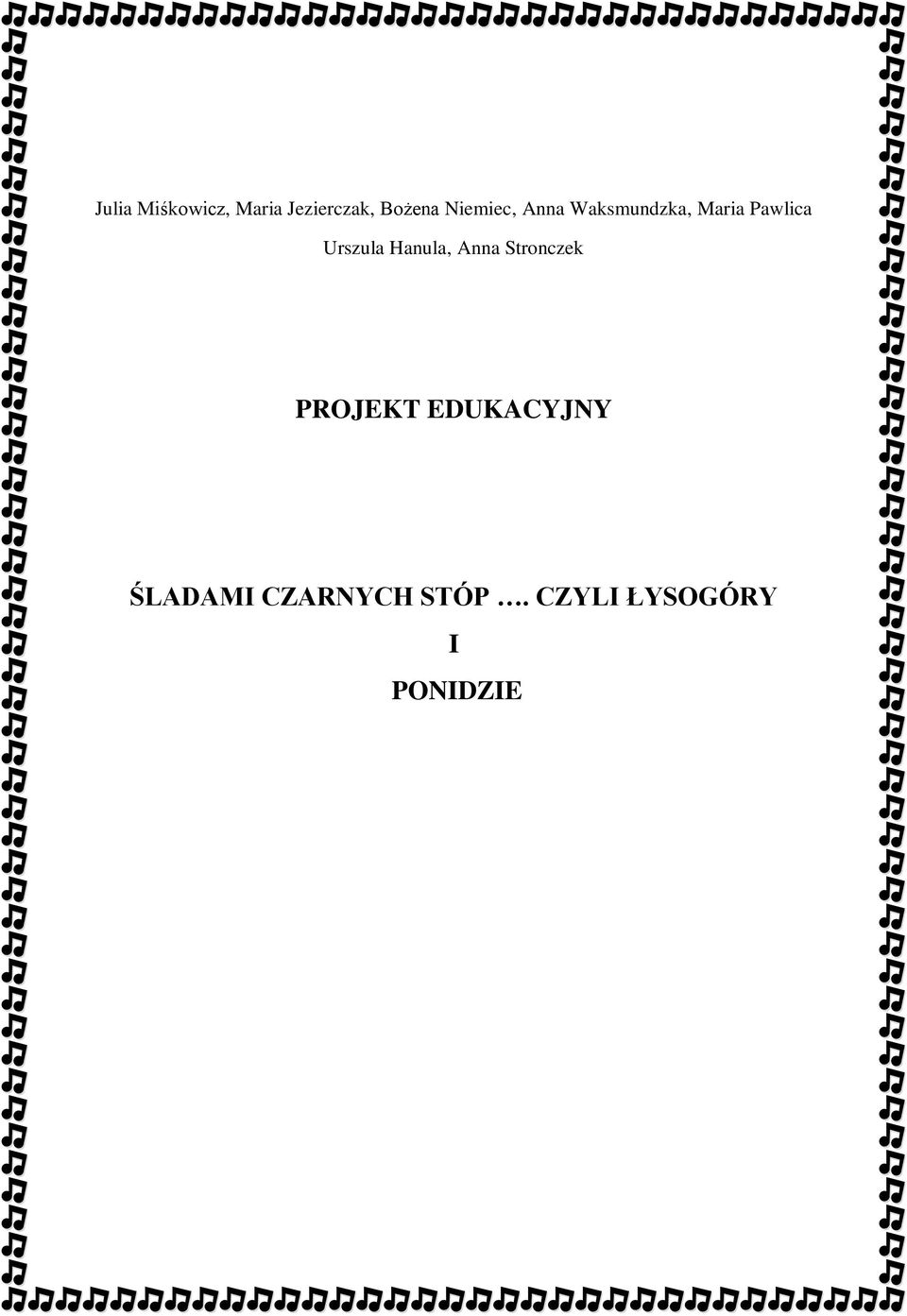 Julia Miśkowicz, Maria Jezierczak, Bożena Niemiec, Anna Waksmundzka, Maria Pawlica
Urszula Hanula, Anna Stronczek

PROJEKT EDUKACYJNY

ŚLADAMI CZARNYCH STÓP …. CZYLI ŁYSOGÓRY
I
PONIDZIE